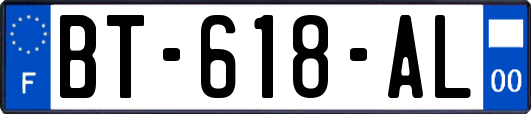 F

BT-618-AL

00